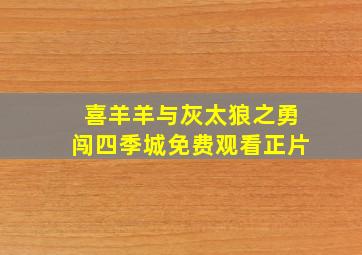 喜羊羊与灰太狼之勇闯四季城免费观看正片